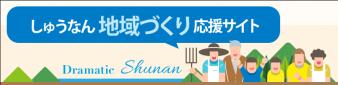 しゅうなん 地域づくり 応援サイト

Dramatic Shunan